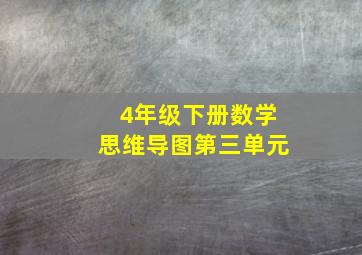 4年级下册数学
思维导图第三单元